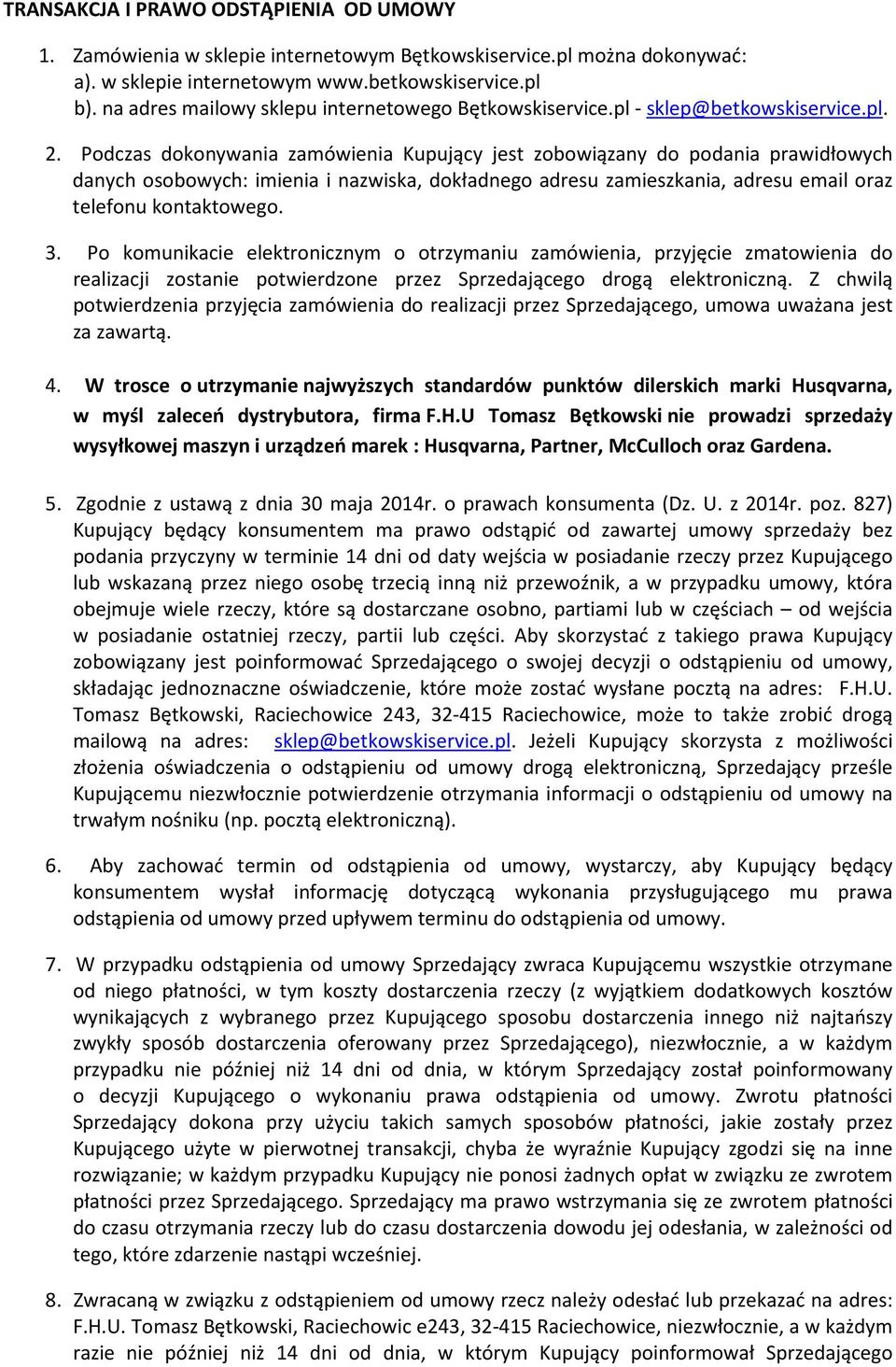 TRANSAKCJA I PRAWO ODSTĄPIENIA OD UMOWY

1. Zamówienia w sklepie internetowym Bętkowskiservice.pl można dokonywać:
a). w sklepie internetowym www.betkowskiservice.pl
b). na adres mailowy sklepu internetowego Bętkowskiservice.pl - sklep@betkowskiservice.pl.

2. Podczas dokonywania zamówienia Kupujący jest zobowiązany do podania prawidłowych danych osobowych: imienia i nazwiska, dokładnego adresu zamieszkania, adresu email oraz telefonu kontaktowego.

3. Po komunikacie elektronicznym o otrzymaniu zamówienia, przyjęcie zmatowienia do realizacji zostanie potwierdzone przez Sprzedającego drogą elektroniczną. Z chwilą potwierdzenia przyjęcia zamówienia do realizacji przez Sprzedającego, umowa uważana jest za zawartą.

4. W trosce o utrzymanie najwyższych standardów punktów dilerskich marki Husqvarna, w myśl zaleceń dystrybutora, firma F.H.U Tomasz Bętkowski nie prowadzi sprzedaży wysyłkowej maszyn i urządzeń marek : Husqvarna, Partner, McCulloch oraz Gardena.

5. Zgodnie z ustawą z dnia 30 maja 2014r. o prawach konsumenta (Dz. U. z 2014r. poz. 827) Kupujący będący konsumentem ma prawo odstąpić od zawartej umowy sprzedaży bez podania przyczyny w terminie 14 dni od daty wejścia w posiadanie rzeczy przez Kupującego lub wskazaną przez niego osobę trzecią inną niż przewoźnik, a w przypadku umowy, która obejmuje wiele rzeczy, które są dostarczane osobno, partiami lub w częściach – od wejścia w posiadanie ostatniej rzeczy, partii lub części. Aby skorzystać z takiego prawa Kupujący zobowiązany jest poinformować Sprzedającego o swojej decyzji o odstąpieniu od umowy, składając jednoznaczne oświadczenie, które może zostać wysłane pocztą na adres: F.H.U. Tomasz Bętkowski, Raciechowice 243, 32-415 Raciechowice, może to także zrobić drogą mailową na adres: sklep@betkowskiservice.pl. Jeżeli Kupujący skorzysta z możliwości złożenia oświadczenia o odstąpieniu od umowy drogą elektroniczną, Sprzedający prześle Kupującemu niezwłocznie potwierdzenie otrzymania informacji o odstąpieniu od umowy na trwałym nośniku (np. pocztą elektroniczną).

6. Aby zachować termin od odstąpienia od umowy, wystarczy, aby Kupujący będący konsumentem wysłał informację dotyczącą wykonania przysługującego mu prawa odstąpienia od umowy przed upływem terminu do odstąpienia od umowy.

7. W przypadku odstąpienia od umowy Sprzedający zwraca Kupującemu wszystkie otrzymane od niego płatności, w tym koszty dostarczenia rzeczy (z wyjątkiem dodatkowych kosztów wynikających z wybranego przez Kupującego sposobu dostarczenia innego niż najtańszy zwykły sposób dostarczenia oferowany przez Sprzedającego), niezwłocznie, a w każdym przypadku nie później niż 14 dni od dnia, w którym Sprzedający został poinformowany o decyzji Kupującego o wykonaniu prawa odstąpienia od umowy. Zwrotu płatności Sprzedający dokona przy użyciu takich samych sposobów płatności, jakie zostały przez Kupującego użyte w pierwotnej transakcji, chyba że wyraźnie Kupujący zgodzi się na inne rozwiązanie; w każdym przypadku Kupujący nie ponosi żadnych opłat w związku ze zwrotem płatności przez Sprzedającego. Sprzedający ma prawo wstrzymania się ze zwrotem płatności do czasu otrzymania rzeczy lub do czasu dostarczenia dowodu jej odesłania, w zależności od tego, które zdarzenie nastąpi wcześniej.

8. Zwracaną w związku z odstąpieniem od umowy rzecz należy odesłać lub przekazać na adres: F.H.U. Tomasz Bętkowski, Raciechowic e243, 32-415 Raciechowice, niezwłocznie, a w każdym razie nie później niż 14 dni od dnia, w którym Kupujący poinformował Sprzedającego